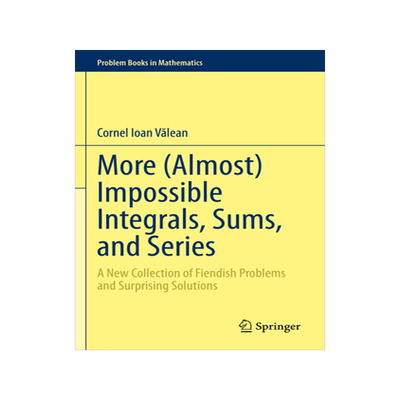 Problem Books in Mathematics

Cornel Ioan Vălean

More (Almost) Impossible Integrals, Sums, and Series

A New Collection of Fiendish Problems and Surprising Solutions

Springer